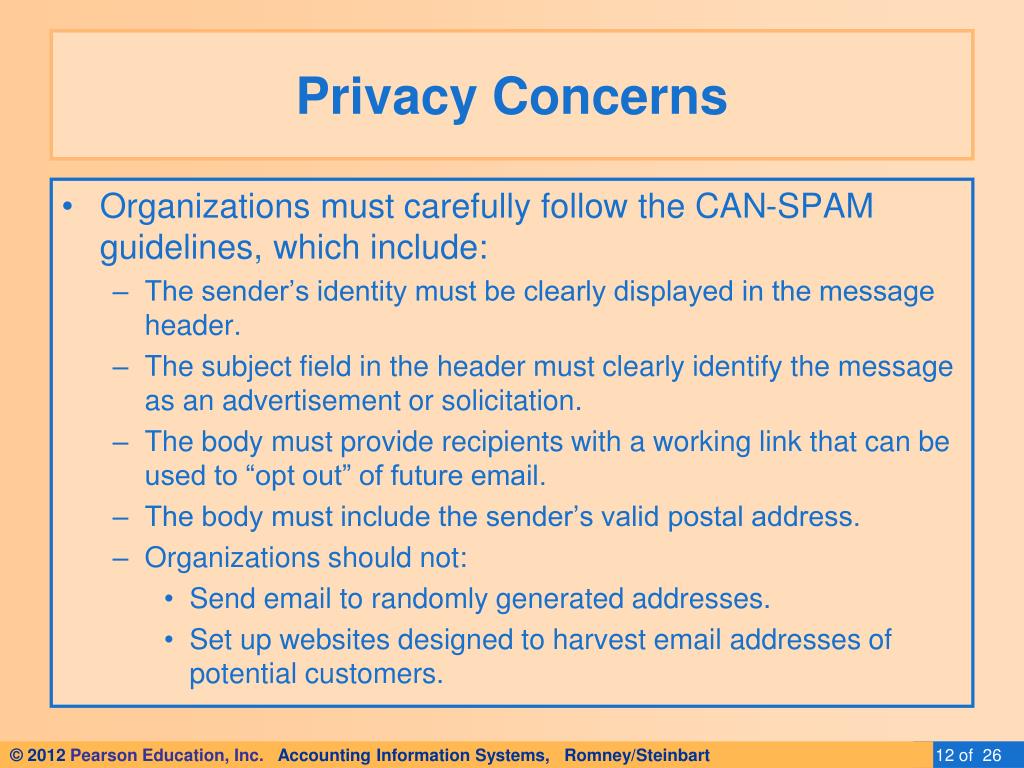 Privacy Concerns

• Organizations must carefully follow the CAN-SPAM guidelines, which include:
– The sender’s identity must be clearly displayed in the message header.
– The subject field in the header must clearly identify the message as an advertisement or solicitation.
– The body must provide recipients with a working link that can be used to “opt out” of future email.
– The body must include the sender’s valid postal address.
– Organizations should not:
• Send email to randomly generated addresses.
• Set up websites designed to harvest email addresses of potential customers.

© 2012 Pearson Education, Inc. Accounting Information Systems, Romney/Steinbart

12 of 26